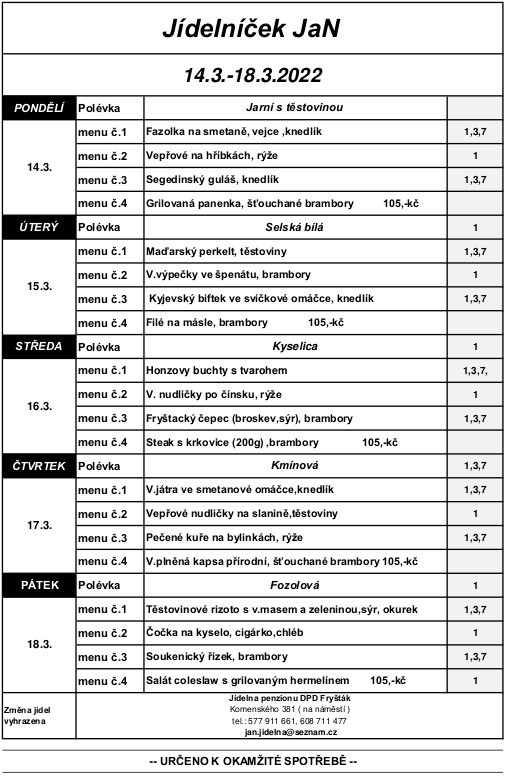 Jídelníček JaN

14.3.-18.3.2022

| | | | |
|---|---|---|---|
| PONDĚLÍ | Polévka | Jarní s těstovinou | |
| 14.3. | menu č.1 | Fazolka na smetaně, vejce ,knedlík | 1,3,7 |
| | menu č.2 | Vepřové na hříbkách, rýže | 1 |
| | menu č.3 | Segedinský guláš, knedlík | 1,3,7 |
| | menu č.4 | Grilovaná panenka, šťouchané brambory 105,-kč | |
| ÚTERÝ | Polévka | Selská bílá | 1 |
| 15.3. | menu č.1 | Maďarský perkelt, těstoviny | 1,3,7 |
| | menu č.2 | V.výpečky ve špenátu, brambory | 1 |
| | menu č.3 | Kyjevský biftek ve svíčkové omáčce, knedlík | 1,3,7 |
| | menu č.4 | Filé na másle, brambory 105,-kč | |
| STŘEDA | Polévka | Kyselica | 1 |
| 16.3. | menu č.1 | Honzovy buchty s tvarohem | 1,3,7, |
| | menu č.2 | V. nudličky po čínsku, rýže | 1 |
| | menu č.3 | Fryštacký čepec (broskev,sýr), brambory | 1,3,7 |
| | menu č.4 | Steak s krkovice (200g) ,brambory 105,-kč | |
| ČTVRTEK | Polévka | Kmínová | 1,3,7 |
| 17.3. | menu č.1 | V.játra ve smetanové omáčce,knedlík | 1,3,7 |
| | menu č.2 | Vepřové nudličky na slanině,těstoviny | 1 |
| | menu č.3 | Pečené kuře na bylinkách, rýže | 1,3,7 |
| | menu č.4 | V.plněná kapsa přírodní, šťouchané brambory 105,-kč | |
| PÁTEK | Polévka | Fozolová | 1 |
| 18.3. | menu č.1 | Těstovinové rizoto s v.masem a zeleninou,sýr, okurek | 1,3,7 |
| | menu č.2 | Čočka na kyselo, cigárko,chléb | 1 |
| | menu č.3 | Soukenický řízek, brambory | 1,3,7 |
| | menu č.4 | Salát coleslaw s grilovaným hermelínem 105,-kč | 1 |

Změna jídel vyhrazena

Jídelna penzionu DPD Fryšták
Komenského 381 ( na náměstí )
tel.: 577 911 661, 608 711 477
jan.jidelna@seznam.cz

-- URČENO K OKAMŽITÉ SPOTŘEBĚ --